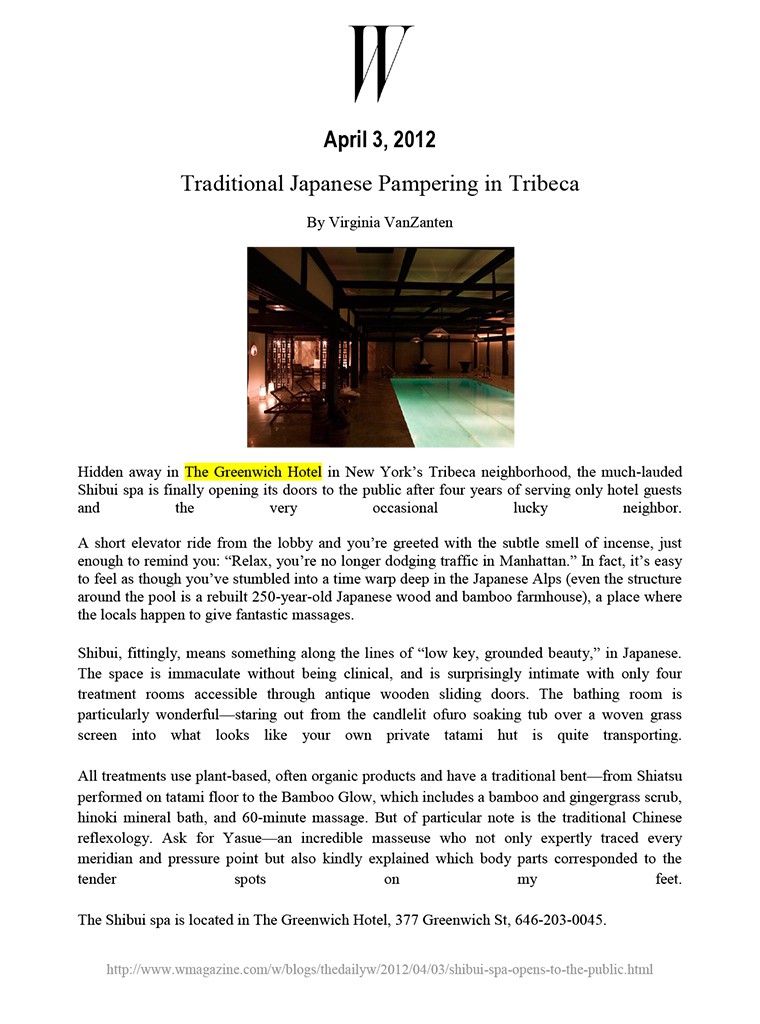 W

April 3, 2012

Traditional Japanese Pampering in Tribeca

By Virginia VanZanten

Hidden away in The Greenwich Hotel in New York's Tribeca neighborhood, the much-lauded Shibui spa is finally opening its doors to the public after four years of serving only hotel guests and the very occasional lucky neighbor.

A short elevator ride from the lobby and you're greeted with the subtle smell of incense, just enough to remind you: "Relax, you're no longer dodging traffic in Manhattan." In fact, it's easy to feel as though you've stumbled into a time warp deep in the Japanese Alps (even the structure around the pool is a rebuilt 250-year-old Japanese wood and bamboo farmhouse), a place where the locals happen to give fantastic massages.

Shibui, fittingly, means something along the lines of "low key, grounded beauty," in Japanese. The space is immaculate without being clinical, and is surprisingly intimate with only four treatment rooms accessible through antique wooden sliding doors. The bathing room is particularly wonderful—staring out from the candlelit ofuro soaking tub over a woven grass screen into what looks like your own private tatami hut is quite transporting.

All treatments use plant-based, often organic products and have a traditional bent—from Shiatsu performed on tatami floor to the Bamboo Glow, which includes a bamboo and gingergrass scrub, hinoki mineral bath, and 60-minute massage. But of particular note is the traditional Chinese reflexology. Ask for Yasue—an incredible masseuse who not only expertly traced every meridian and pressure point but also kindly explained which body parts corresponded to the tender spots on my feet.

The Shibui spa is located in The Greenwich Hotel, 377 Greenwich St, 646-203-0045.

http://www.wmagazine.com/w/blogs/thedailyw/2012/04/03/shibui-spa-opens-to-the-public.html